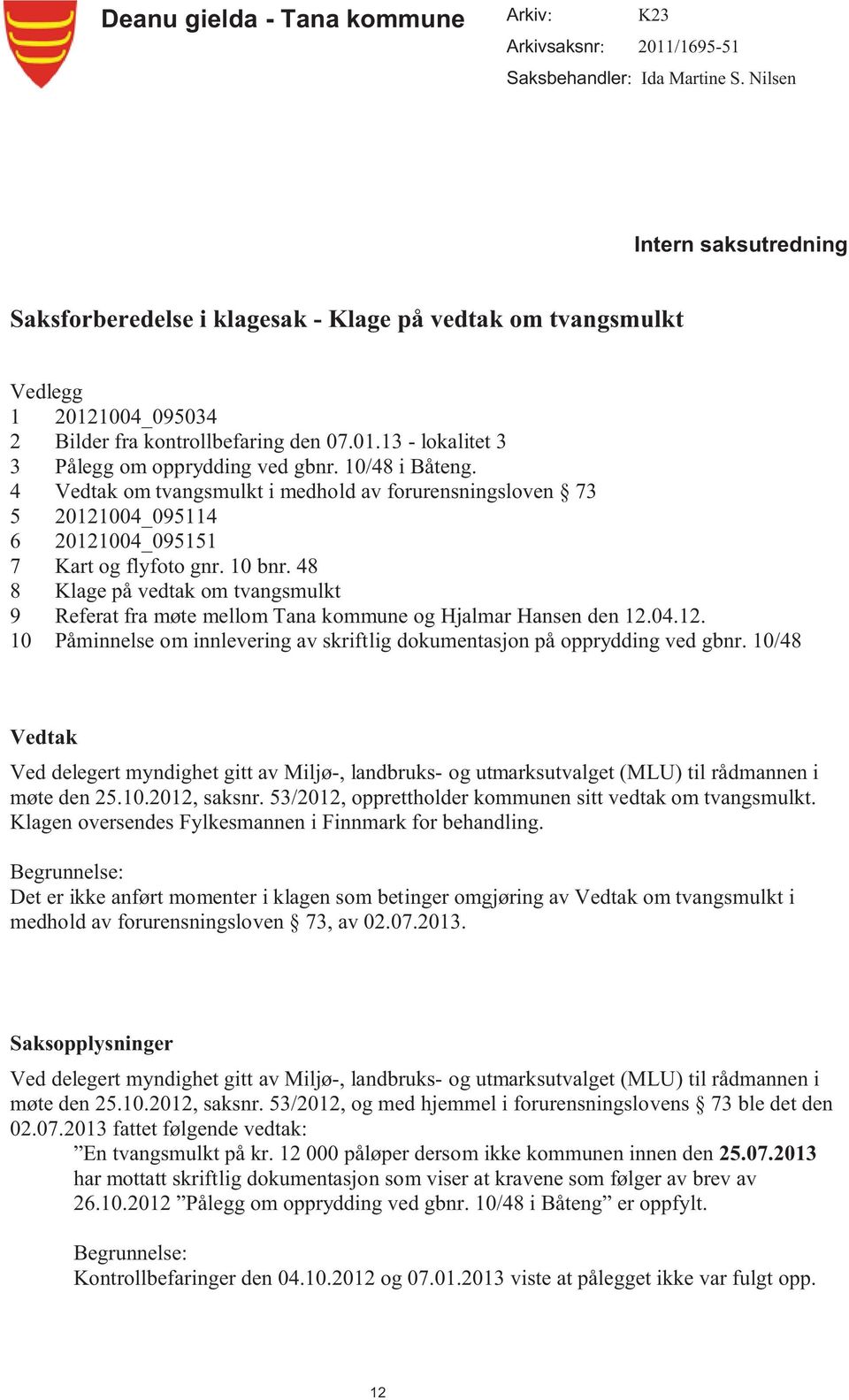 Deanu gielda - Tana kommune

Arkiv: K23
Arkivsaksnr: 2011/1695-51
Saksbehandler: Ida Martine S. Nilsen

Intern saksutredning

Saksforberedelse i klagesak - Klage på vedtak om tvangsmulkt

Vedlegg
1 20121004_095034
2 Bilder fra kontrollbefaring den 07.01.13 - lokalitet 3
3 Pålegg om opprydding ved gbnr. 10/48 i Båteng.
4 Vedtak om tvangsmulkt i medhold av forurensningsloven § 73
5 20121004_095114
6 20121004_095151
7 Kart og flyfoto gnr. 10 bnr. 48
8 Klage på vedtak om tvangsmulkt
9 Referat fra møte mellom Tana kommune og Hjalmar Hansen den 12.04.12.
10 Påminnelse om innlevering av skriftlig dokumentasjon på opprydding ved gbnr. 10/48

Vedtak
Ved delegert myndighet gitt av Miljø-, landbruks- og utmarksutvalget (MLU) til rådmannen i møte den 25.10.2012, saksnr. 53/2012, opprettholder kommunen sitt vedtak om tvangsmulkt. Klagen oversendes Fylkesmannen i Finnmark for behandling.

Begrunnelse:
Det er ikke anført momenter i klagen som betinger omgjøring av Vedtak om tvangsmulkt i medhold av forurensningsloven § 73, av 02.07.2013.

Saksopplysninger
Ved delegert myndighet gitt av Miljø-, landbruks- og utmarksutvalget (MLU) til rådmannen i møte den 25.10.2012, saksnr. 53/2012, og med hjemmel i forurensningslovens § 73 ble det den 02.07.2013 fattet følgende vedtak:
”En tvangsmulkt på kr. 12 000 påløper dersom ikke kommunen innen den 25.07.2013 har mottatt skriftlig dokumentasjon som viser at kravene som følger av brev av 26.10.2012 ”Pålegg om opprydding ved gbnr. 10/48 i Båteng” er oppfylt.

Begrunnelse:
Kontrollbefaringer den 04.10.2012 og 07.01.2013 viste at pålegget ikke var fulgt opp.

12